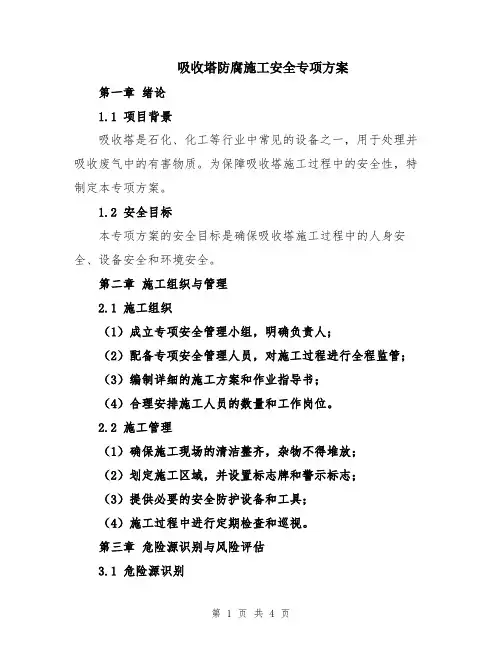 吸收塔防腐施工安全专项方案

第一章 绪论

1.1 项目背景

吸收塔是石化、化工等行业中常见的设备之一，用于处理并吸收废气中的有害物质。为保障吸收塔施工过程中的安全性，特制定本专项方案。

1.2 安全目标

本专项方案的安全目标是确保吸收塔施工过程中的人身安全、设备安全和环境安全。

第二章 施工组织与管理

2.1 施工组织

（1）成立专项安全管理小组，明确负责人；

（2）配备专项安全管理人员，对施工过程进行全程监管；

（3）编制详细的施工方案和作业指导书；

（4）合理安排施工人员的数量和工作岗位。

2.2 施工管理

（1）确保施工现场的清洁整齐，杂物不得堆放；

（2）划定施工区域，并设置标志牌和警示标志；

（3）提供必要的安全防护设备和工具；

（4）施工过程中进行定期检查和巡视。

第三章 危险源识别与风险评估

3.1 危险源识别

第 1 页 共 4 页